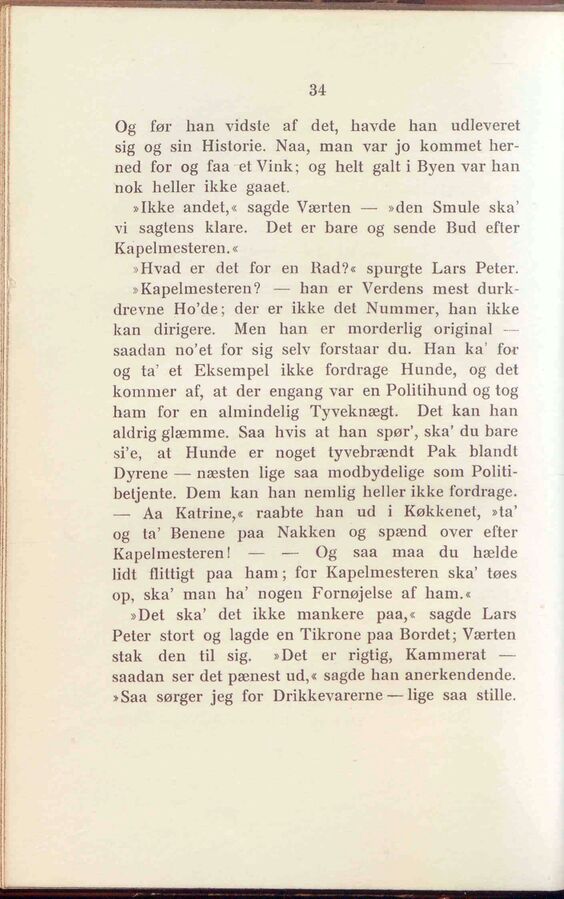 34

Og før han vidste af det, havde han udleveret sig og sin Historie. Naa, man var jo kommet herned for og faa et Vink; og helt galt i Byen var han nok heller ikke gaaet.

»Ikke andet,« sagde Værten — »den Smule ska' vi sagtens klare. Det er bare og sende Bud efter Kapelmesteren.«

»Hvad er det for en Rad?« spurgte Lars Peter.

»Kapelmesteren? — han er Verdens mest durkdrevne Ho'de; der er ikke det Nummer, han ikke kan dirigere. Men han er morderlig original — saadan no'et for sig selv forstaar du. Han ka' for og ta' et Eksempel ikke fordrage Hunde, og det kommer af, at der engang var en Politihund og tog ham for en almindelig Tyveknægt. Det kan han aldrig glæmme. Saa hvis at han spør', ska' du bare si'e, at Hunde er noget tyvebrændt Pak blandt Dyrene — næsten lige saa modbydelige som Politibetjente. Dem kan han nemlig heller ikke fordrage. — Aa Katrine,« raabte han ud i Køkkenet, »ta' og ta' Benene paa Nakken og spænd over efter Kapelmesteren! — — Og saa maa du hælde lidt flittigt paa ham; for Kapelmesteren ska' tøes op, ska' man ha' nogen Fornøjelse af ham.«

»Det ska' det ikke mankere paa,« sagde Lars Peter stort og lagde en Tikrone paa Bordet; Værten stak den til sig. »Det er rigtig, Kammerat — saadan ser det pænest ud,« sagde han anerkendende. »Saa sørger jeg for Drikkevarerne — lige saa stille.